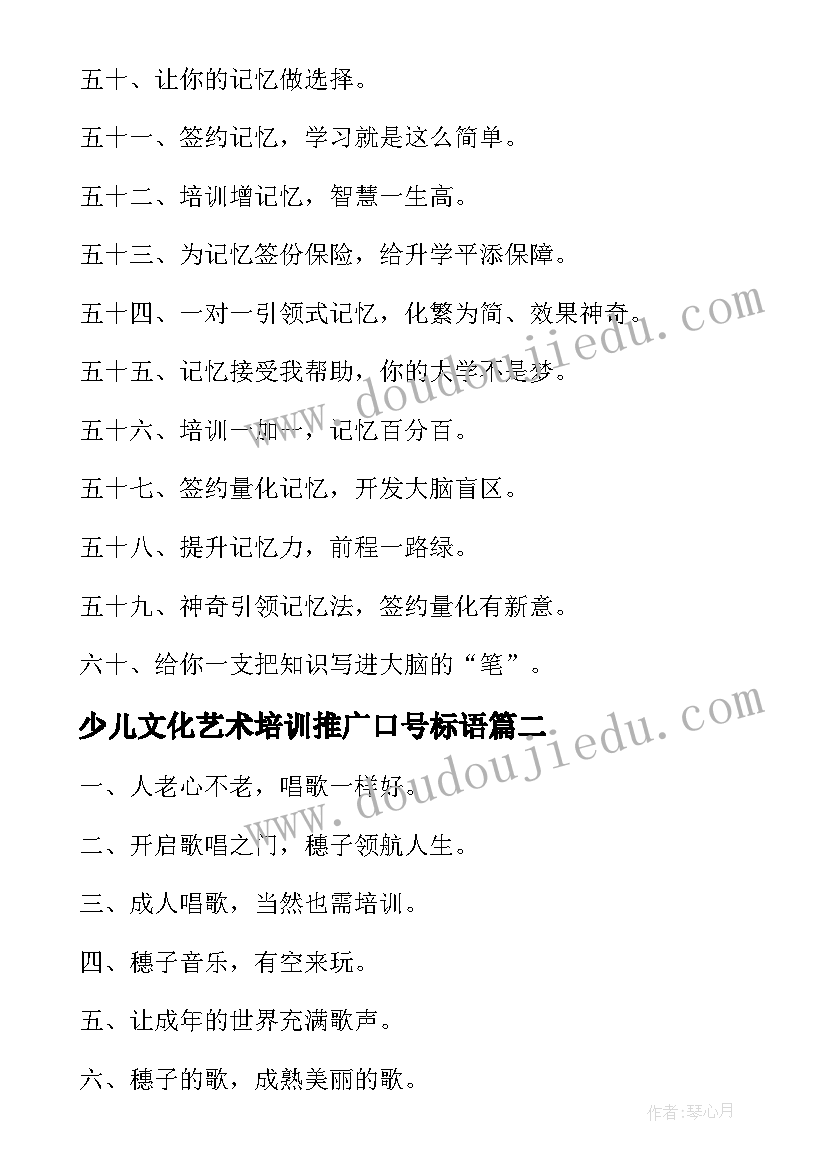 五十、让你的记忆做选择。

五十一、签约记忆，学习就是这么简单。

五十二、培训增记忆，智慧一生高。

五十三、为记忆签份保险，给升学平添保障。

五十四、一对一引领式记忆，化繁为简、效果神奇。

五十五、记忆接受我帮助，你的大学不是梦。

五十六、培训一加一，记忆百分百。

五十七、签约量化记忆，开发大脑盲区。

五十八、提升记忆力，前程一路绿。

五十九、神奇引领记忆法，签约量化有新意。

六十、给你一支把知识写进大脑的“笔”。

少儿文化艺术培训推广口号标语篇二

一、人老心不老，唱歌一样好。

二、开启歌唱之门，穗子领航人生。

三、成人唱歌，当然也需培训。

四、穗子音乐，有空来玩。

五、让成年的世界充满歌声。

六、穗子的歌，成熟美丽的歌。

www.doudoujiedu.com

www.doudoujiedu.com

作者:琴心月